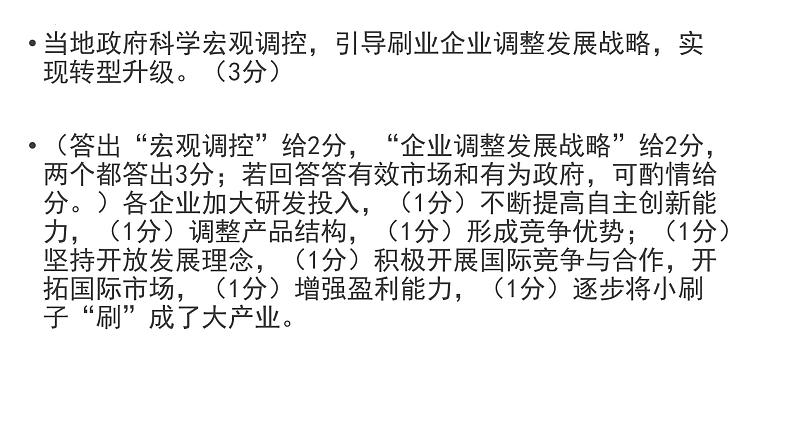 • 当地政府科学宏观调控，引导刷业企业调整发展战略，实现转型升级。（3分）

• （答出“宏观调控”给2分，“企业调整发展战略”给2分，两个都答出3分；若回答答有效市场和有为政府，可酌情给分。）各企业加大研发投入，（1分）不断提高自主创新能力，（1分）调整产品结构，（1分）形成竞争优势；（1分）坚持开放发展理念，（1分）积极开展国际竞争与合作，开拓国际市场，（1分）增强盈利能力，（1分）逐步将小刷子“刷”成了大产业。